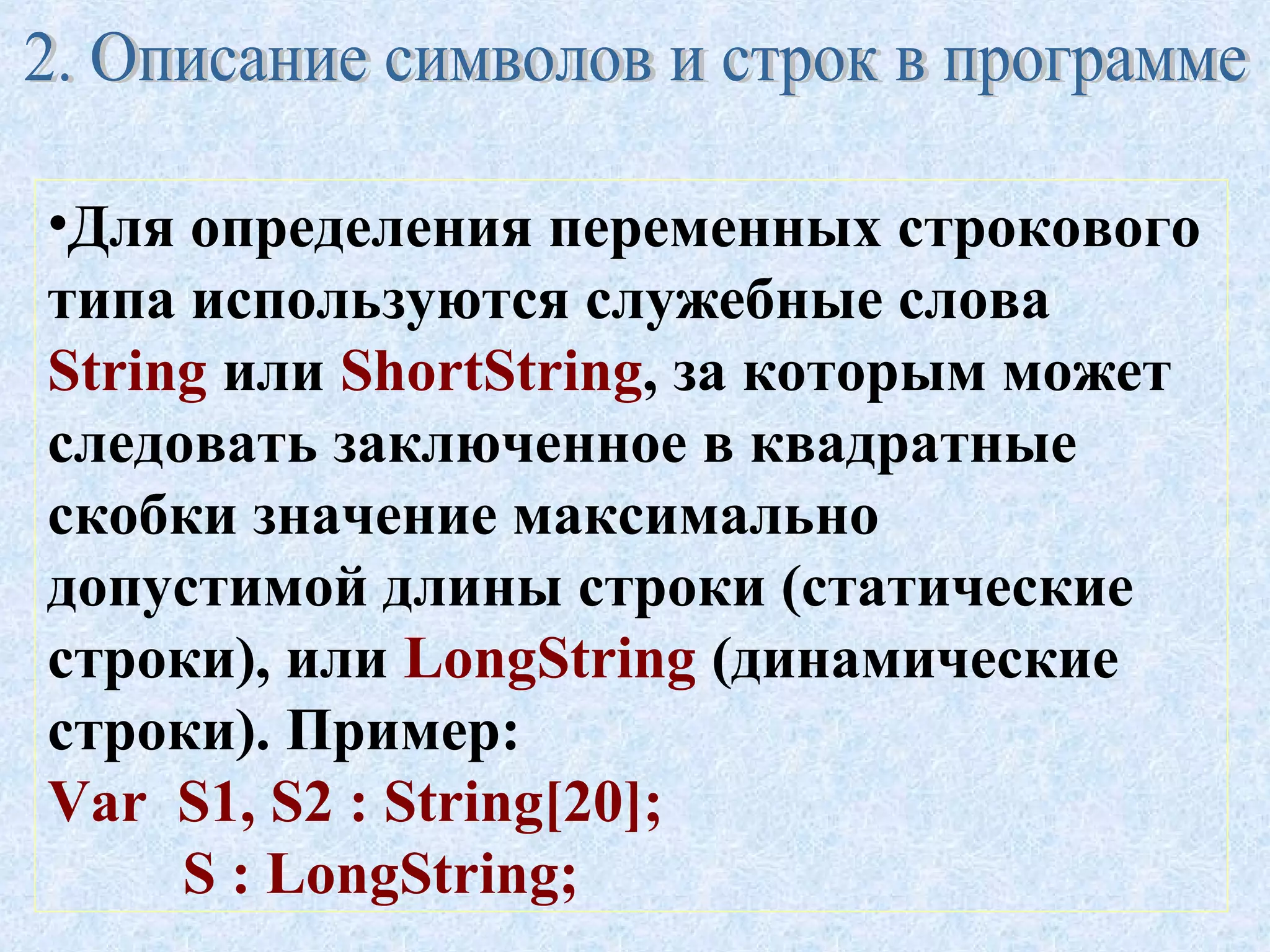 2. Описание символов и строк в программе

• Для определения переменных строкового типа используются служебные слова String или ShortString, за которым может следовать заключенное в квадратные скобки значение максимально допустимой длины строки (статические строки), или LongString (динамические строки). Пример:

Var S1, S2 : String[20];
S : LongString;